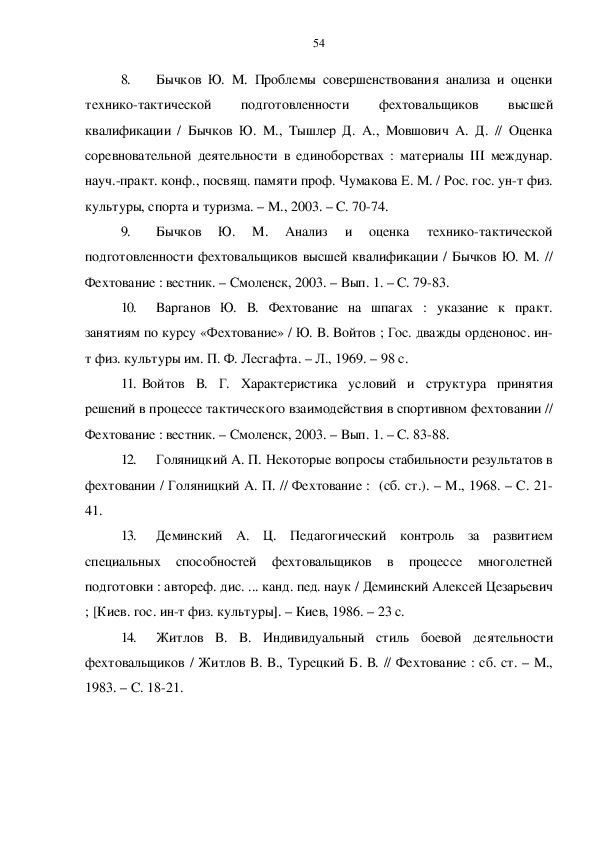 54

8. Бычков Ю. М. Проблемы совершенствования анализа и оценки технико-тактической подготовленности фехтовальщиков высшей квалификации / Бычков Ю. М., Тышлер Д. А., Мовшович А. Д. // Оценка соревновательной деятельности в единоборствах : материалы III междунар. науч.-практ. конф., посвящ. памяти проф. Чумакова Е. М. / Рос. гос. ун-т физ. культуры, спорта и туризма. – М., 2003. – С. 70-74.

9. Бычков Ю. М. Анализ и оценка технико-тактической подготовленности фехтовальщиков высшей квалификации / Бычков Ю. М. // Фехтование : вестник. – Смоленск, 2003. – Вып. 1. – С. 79-83.

10. Варганов Ю. В. Фехтование на шпагах : указание к практ. занятиям по курсу «Фехтование» / Ю. В. Войтов ; Гос. дважды орденонос. ин-т физ. культуры им. П. Ф. Лесгафта. – Л., 1969. – 98 с.

11. Войтов В. Г. Характеристика условий и структура принятия решений в процессе тактического взаимодействия в спортивном фехтовании // Фехтование : вестник. – Смоленск, 2003. – Вып. 1. – С. 83-88.

12. Голяницкий А. П. Некоторые вопросы стабильности результатов в фехтовании / Голяницкий А. П. // Фехтование : (сб. ст.). – М., 1968. – С. 21-41.

13. Деминский А. Ц. Педагогический контроль за развитием специальных способностей фехтовальщиков в процессе многолетней подготовки : автореф. дис. ... канд. пед. наук / Деминский Алексей Цезарьевич ; [Киев. гос. ин-т физ. культуры]. – Киев, 1986. – 23 с.

14. Житлов В. В. Индивидуальный стиль боевой деятельности фехтовальщиков / Житлов В. В., Турецкий Б. В. // Фехтование : сб. ст. – М., 1983. – С. 18-21.